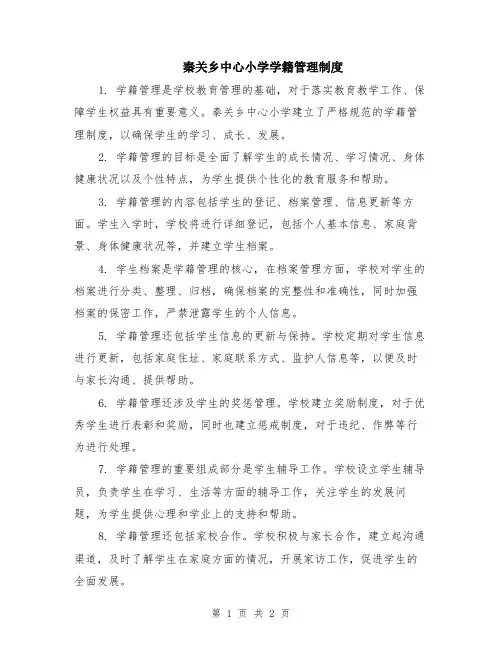 秦关乡中心小学学籍管理制度

1. 学籍管理是学校教育管理的基础，对于落实教育教学工作、保障学生权益具有重要意义。秦关乡中心小学建立了严格规范的学籍管理制度，以确保学生的学习、成长、发展。

2. 学籍管理的目标是全面了解学生的成长情况、学习情况、身体健康状况以及个性特点，为学生提供个性化的教育服务和帮助。

3. 学籍管理的内容包括学生的登记、档案管理、信息更新等方面。学生入学时，学校将进行详细登记，包括个人基本信息、家庭背景、身体健康状况等，并建立学生档案。

4. 学生档案是学籍管理的核心，在档案管理方面，学校对学生的档案进行分类、整理、归档，确保档案的完整性和准确性，同时加强档案的保密工作，严禁泄露学生的个人信息。

5. 学籍管理还包括学生信息的更新与保持。学校定期对学生信息进行更新，包括家庭住址、家庭联系方式、监护人信息等，以便及时与家长沟通、提供帮助。

6. 学籍管理还涉及学生的奖惩管理。学校建立奖励制度，对于优秀学生进行表彰和奖励，同时也建立惩戒制度，对于违纪、作弊等行为进行处理。

7. 学籍管理的重要组成部分是学生辅导工作。学校设立学生辅导员，负责学生在学习、生活等方面的辅导工作，关注学生的发展问题，为学生提供心理和学业上的支持和帮助。

8. 学籍管理还包括家校合作。学校积极与家长合作，建立起沟通渠道，及时了解学生在家庭方面的情况，开展家访工作，促进学生的全面发展。

第 1 页 共 2 页